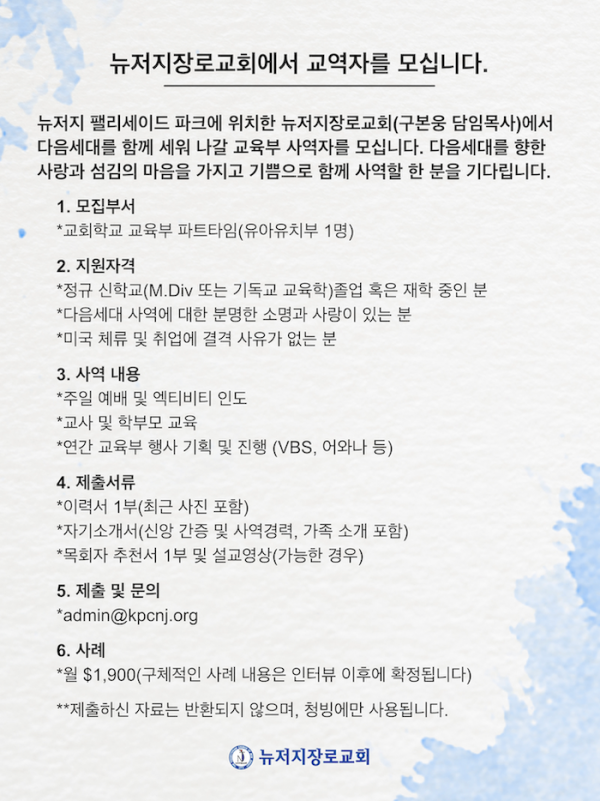 뉴저지장로교회에서 교역자를 모십니다.

뉴저지 팰리세이드 파크에 위치한 뉴저지장로교회(구본웅 담임목사)에서 다음세대를 함께 세워 나갈 교육부 사역자를 모십니다. 다음세대를 향한 사랑과 섬김의 마음을 가지고 기쁨으로 함께 사역할 한 분을 기다립니다.

1. 모집부서
*교회학교 교육부 파트타임(유아유치부 1명)

2. 지원자격
*정규 신학교(M.Div 또는 기독교 교육학)졸업 혹은 재학 중인 분
*다음세대 사역에 대한 분명한 소명과 사랑이 있는 분
*미국 체류 및 취업에 결격 사유가 없는 분

3. 사역 내용
*주일 예배 및 엑티비티 인도
*교사 및 학부모 교육
*연간 교육부 행사 기획 및 진행 (VBS, 어와나 등)

4. 제출서류
*이력서 1부(최근 사진 포함)
*자기소개서(신앙 간증 및 사역경력, 가족 소개 포함)
*목회자 추천서 1부 및 설교영상(가능한 경우)

5. 제출 및 문의
*admin@kpcnj.org

6. 사례
*월 $1,900(구체적인 사례 내용은 인터뷰 이후에 확정됩니다)

**제출하신 자료는 반환되지 않으며, 청빙에만 사용됩니다.

뉴저지장로교회